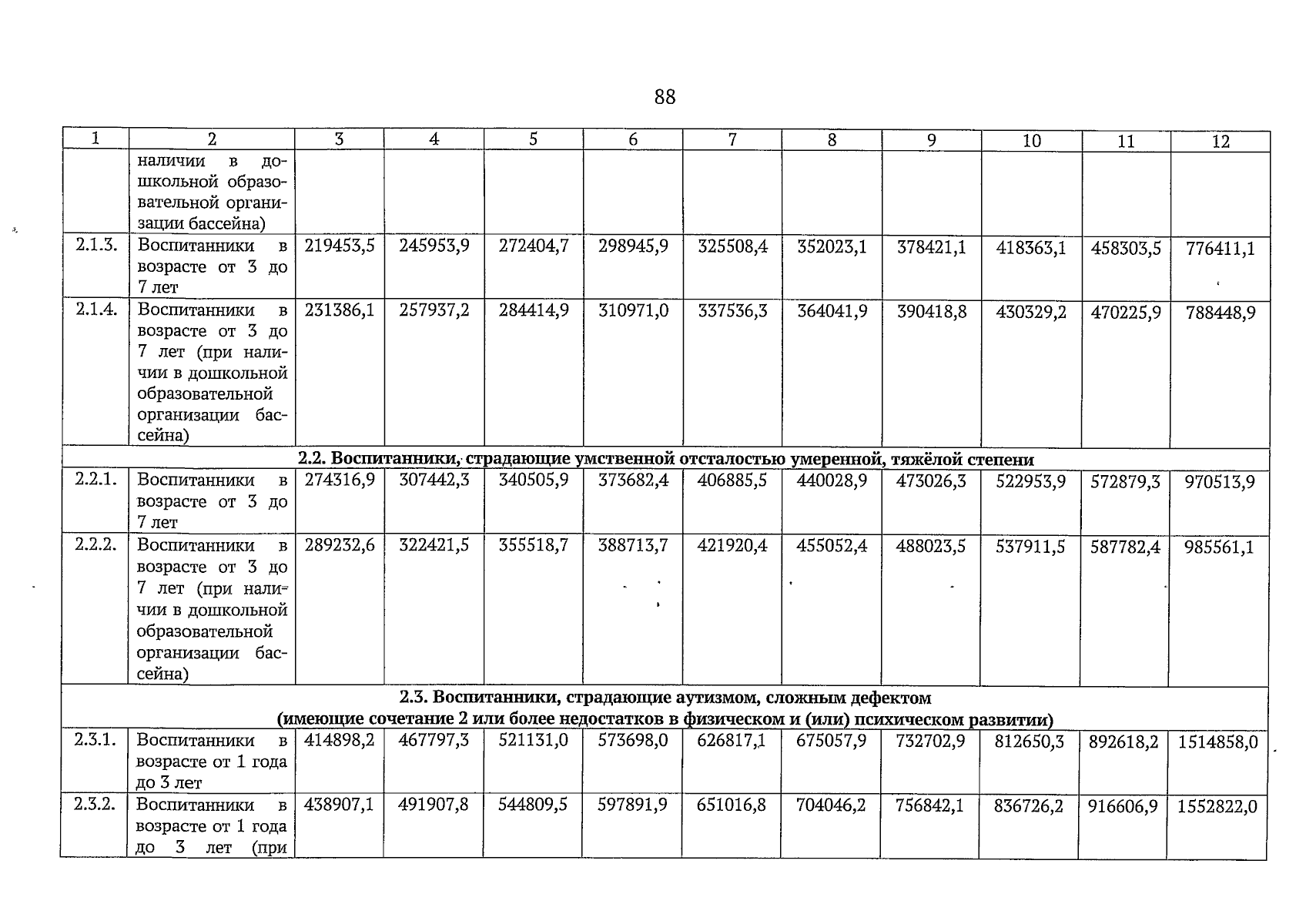 88

| 1 | 2 | 3 | 4 | 5 | 6 | 7 | 8 | 9 | 10 | 11 | 12 |
|---|---|---|---|---|---|---|---|---|---|---|---|
| | наличии в дошкольной образовательной организации бассейна) | | | | | | | | | | |
| 2.1.3. | Воспитанники в возрасте от 3 до 7 лет | 219453,5 | 245953,9 | 272404,7 | 298945,9 | 325508,4 | 352023,1 | 378421,1 | 418363,1 | 458303,5 | 776411,1 |
| 2.1.4. | Воспитанники в возрасте от 3 до 7 лет (при наличии в дошкольной образовательной организации бассейна) | 231386,1 | 257937,2 | 284414,9 | 310971,0 | 337536,3 | 364041,9 | 390418,8 | 430329,2 | 470225,9 | 788448,9 |
| 2.2. Воспитанники, страдающие умственной отсталостью умеренной, тяжёлой степени | | | | | | | | | | | |
| 2.2.1. | Воспитанники в возрасте от 3 до 7 лет | 274316,9 | 307442,3 | 340505,9 | 373682,4 | 406885,5 | 440028,9 | 473026,3 | 522953,9 | 572879,3 | 970513,9 |
| 2.2.2. | Воспитанники в возрасте от 3 до 7 лет (при наличии в дошкольной образовательной организации бассейна) | 289232,6 | 322421,5 | 355518,7 | 388713,7 | 421920,4 | 455052,4 | 488023,5 | 537911,5 | 587782,4 | 985561,1 |
| 2.3. Воспитанники, страдающие аутизмом, сложным дефектом (имеющие сочетание 2 или более недостатков в физическом и (или) психическом развитии) | | | | | | | | | | | |
| 2.3.1. | Воспитанники в возрасте от 1 года до 3 лет | 414898,2 | 467797,3 | 521131,0 | 573698,0 | 626817,1 | 675057,9 | 732702,9 | 812650,3 | 892618,2 | 1514858,0 |
| 2.3.2. | Воспитанники в возрасте от 1 года до 3 лет (при | 438907,1 | 491907,8 | 544809,5 | 597891,9 | 651016,8 | 704046,2 | 756842,1 | 836726,2 | 916606,9 | 1552822,0 |